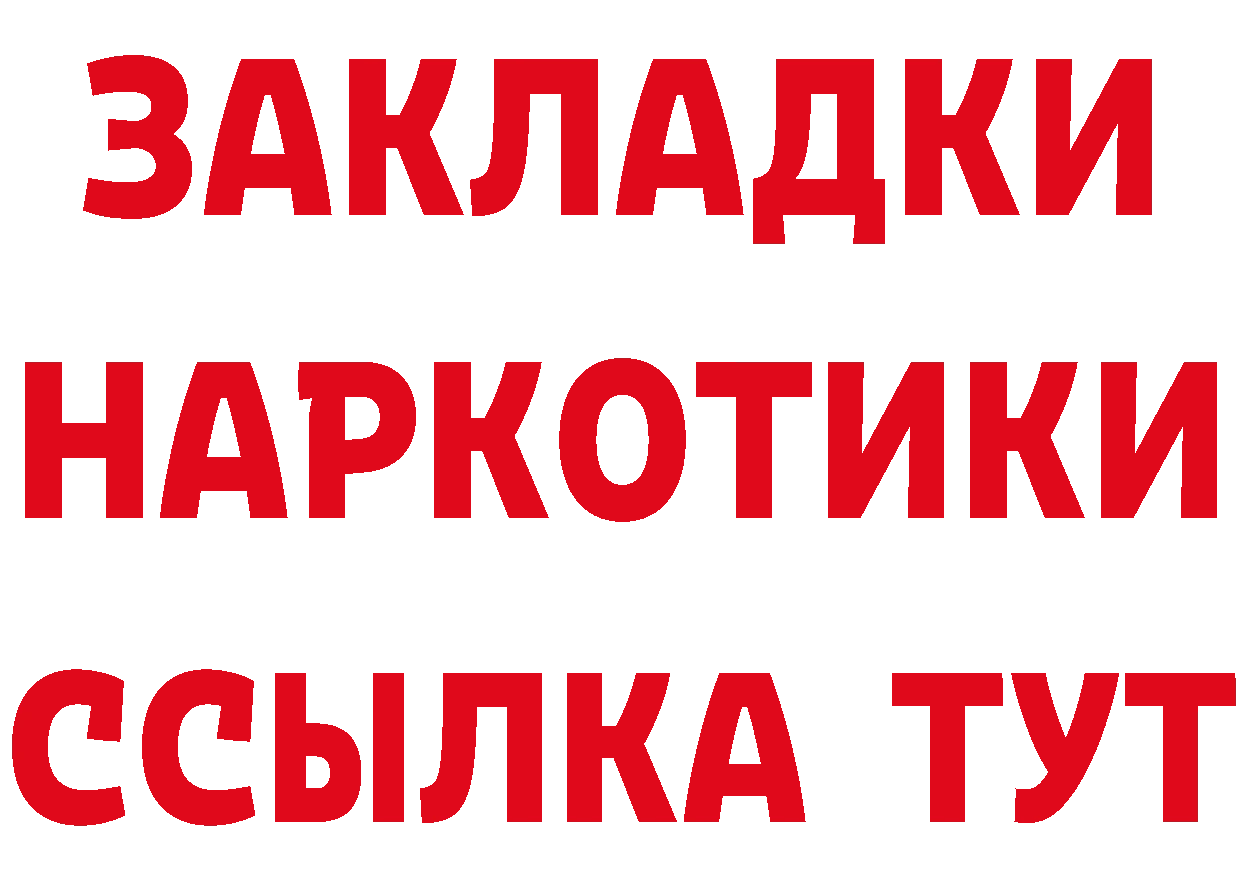 ЗАКЛАДКИ НАРКОТИКИ ССЫЛКА ТУТ